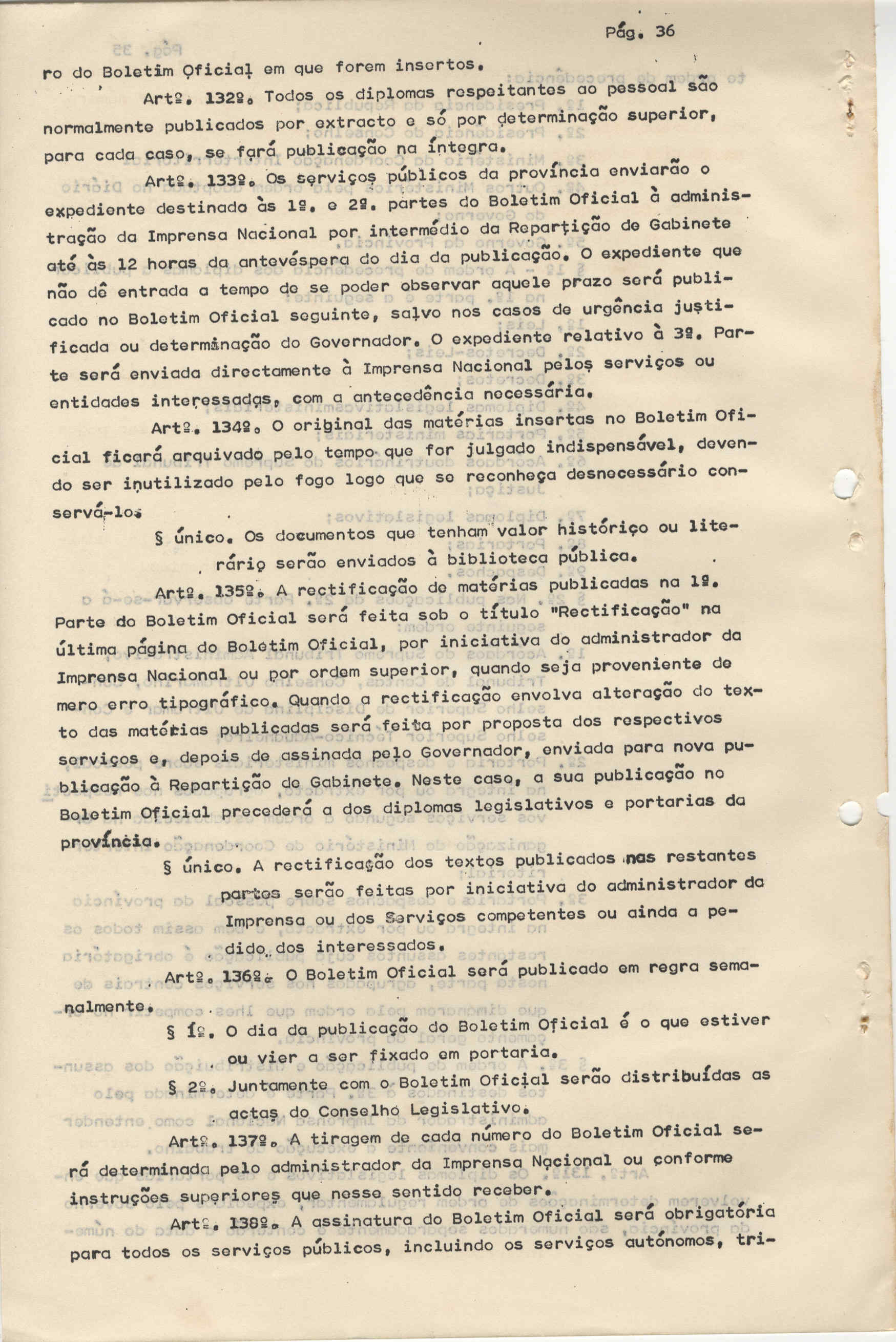 Pág. 36

ro do Boletim Oficial em que forem insertos.

Artº. 132º. Todos os diplomas respeitantes ao pessoal são normalmente publicados por extracto e só por determinação superior, para cada caso, se fará publicação na íntegra.

Artº. 133º. Os serviços públicos da província enviarão o expediente destinado às 1ª. e 2ª. partes do Boletim Oficial à administração da Imprensa Nacional por intermédio da Repartição de Gabinete até às 12 horas da antevéspera do dia da publicação. O expediente que não dê entrada a tempo de se poder observar aquele prazo será publicado no Boletim Oficial seguinte, salvo nos casos de urgência justificada ou determinação do Governador. O expediente relativo à 3ª. Parte será enviada directamente à Imprensa Nacional pelos serviços ou entidades interessadas, com a antecedência necessária.

Artº. 134º. O original das matérias insertas no Boletim Oficial ficará arquivado pelo tempo que for julgado indispensável, devendo ser inutilizado pelo fogo logo que se reconheça desnecessário conservá-lo.

§ único. Os documentos que tenham valor histórico ou literário serão enviados à biblioteca pública.

Artº. 135º. A rectificação de matérias publicadas na 1ª. Parte do Boletim Oficial será feita sob o título "Rectificação" na última página do Boletim Oficial, por iniciativa do administrador da Imprensa Nacional ou por ordem superior, quando seja proveniente de mero erro tipográfico. Quando a rectificação envolva alteração do texto das matérias publicadas será feita por proposta dos respectivos serviços e, depois de assinada pelo Governador, enviada para nova publicação à Repartição de Gabinete. Neste caso, a sua publicação no Boletim Oficial precederá a dos diplomas legislativos e portarias da província.

§ único. A rectificação dos textos publicados nas restantes partes serão feitas por iniciativa do administrador da Imprensa ou dos Serviços competentes ou ainda a pedido dos interessados.

Artº. 136º. O Boletim Oficial será publicado em regra semanalmente.

§ 1º. O dia da publicação do Boletim Oficial é o que estiver ou vier a ser fixado em portaria.

§ 2º. Juntamente com o Boletim Oficial serão distribuídas as actas do Conselho Legislativo.

Artº. 137º. A tiragem de cada número do Boletim Oficial será determinada pelo administrador da Imprensa Nacional ou conforme instruções superiores que nesse sentido receber.

Artº. 138º. A assinatura do Boletim Oficial será obrigatória para todos os serviços públicos, incluindo os serviços autónomos, tri-